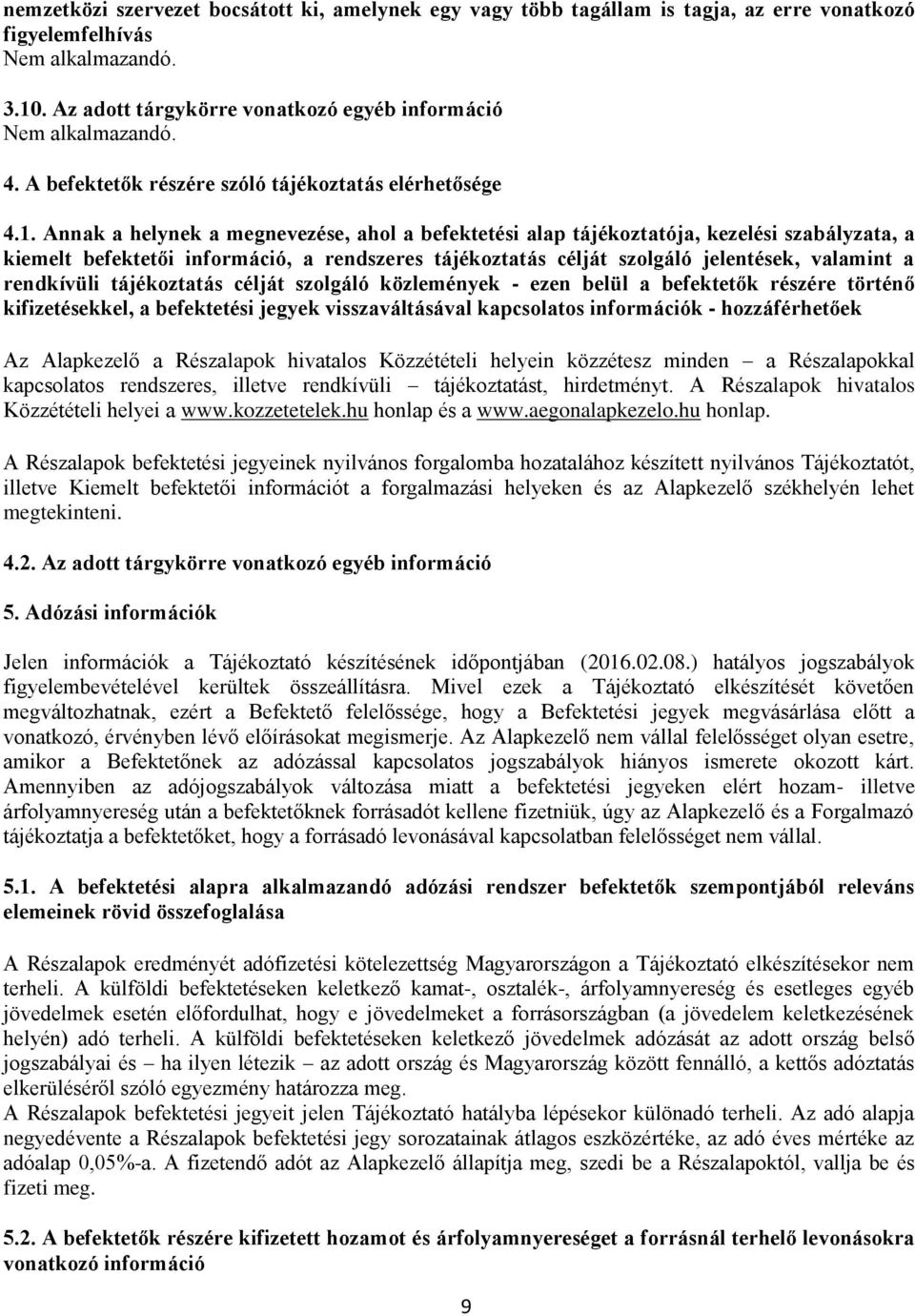 nemzetközi szervezet bocsátott ki, amelynek egy vagy több tagállam is tagja, az erre vonatkozó figyelemfelhívás
Nem alkalmazandó.

3.10. Az adott tárgykörre vonatkozó egyéb információ
Nem alkalmazandó.

4. A befektetők részére szóló tájékoztatás elérhetősége

4.1. Annak a helynek a megnevezése, ahol a befektetési alap tájékoztatója, kezelési szabályzata, a kiemelt befektetői információ, a rendszeres tájékoztatás célját szolgáló jelentések, valamint a rendkívüli tájékoztatás célját szolgáló közlemények - ezen belül a befektetők részére történő kifizetésekkel, a befektetési jegyek visszaváltásával kapcsolatos információk - hozzáférhetőek

Az Alapkezelő a Részalapok hivatalos Közzétételi helyein közzétesz minden – a Részalapokkal kapcsolatos rendszeres, illetve rendkívüli – tájékoztatást, hirdetményt. A Részalapok hivatalos Közzétételi helyei a www.kozzetetelek.hu honlap és a www.aegonalapkezelo.hu honlap.

A Részalapok befektetési jegyeinek nyilvános forgalomba hozatalához készített nyilvános Tájékoztatót, illetve Kiemelt befektetői információt a forgalmazási helyeken és az Alapkezelő székhelyén lehet megtekinteni.

4.2. Az adott tárgykörre vonatkozó egyéb információ

5. Adózási információk

Jelen információk a Tájékoztató készítésének időpontjában (2016.02.08.) hatályos jogszabályok figyelembevételével kerültek összeállításra. Mivel ezek a Tájékoztató elkészítését követően megváltozhatnak, ezért a Befektető felelőssége, hogy a Befektetési jegyek megvásárlása előtt a vonatkozó, érvényben lévő előírásokat megismerje. Az Alapkezelő nem vállal felelősséget olyan esetre, amikor a Befektetőnek az adózással kapcsolatos jogszabályok hiányos ismerete okozott kárt. Amennyiben az adójogszabályok változása miatt a befektetési jegyeken elért hozam- illetve árfolyamnyereség után a befektetőknek forrásadót kellene fizetniük, úgy az Alapkezelő és a Forgalmazó tájékoztatja a befektetőket, hogy a forrásadó levonásával kapcsolatban felelősséget nem vállal.

5.1. A befektetési alapra alkalmazandó adózási rendszer befektetők szempontjából releváns elemeinek rövid összefoglalása

A Részalapok eredményét adófizetési kötelezettség Magyarországon a Tájékoztató elkészítésekor nem terheli. A külföldi befektetéseken keletkező kamat-, osztalék-, árfolyamnyereség és esetleges egyéb jövedelmek esetén előfordulhat, hogy e jövedelmeket a forrásországban (a jövedelem keletkezésének helyén) adó terheli. A külföldi befektetéseken keletkező jövedelmek adózását az adott ország belső jogszabályai és – ha ilyen létezik – az adott ország és Magyarország között fennálló, a kettős adóztatás elkerüléséről szóló egyezmény határozza meg.
A Részalapok befektetési jegyeit jelen Tájékoztató hatályba lépésekor különadó terheli. Az adó alapja negyedévente a Részalapok befektetési jegy sorozatainak átlagos eszközértéke, az adó éves mértéke az adóalap 0,05%-a. A fizetendő adót az Alapkezelő állapítja meg, szedi be a Részalapoktól, vallja be és fizeti meg.

5.2. A befektetők részére kifizetett hozamot és árfolyamnyereséget a forrásnál terhelő levonásokra vonatkozó információ

9